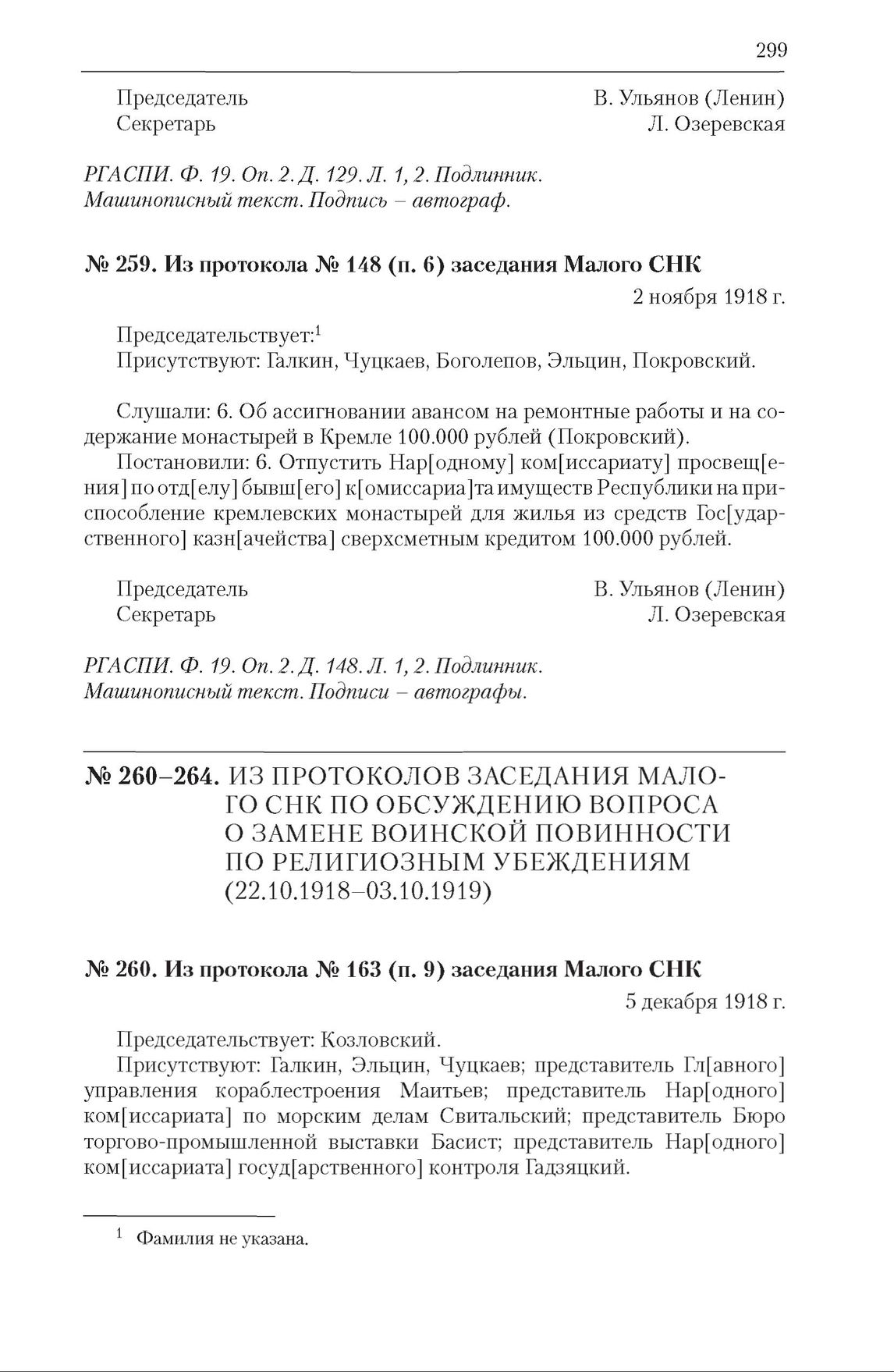 299

Председатель В. Ульянов (Ленин)
Секретарь Л. Озеревская

РГАСПИ. Ф. 19. Оп. 2. Д. 129. Л. 1, 2. Подлинник. Машинописный текст. Подпись – автограф.

№ 259. Из протокола № 148 (п. 6) заседания Малого СНК

2 ноября 1918 г.

Председательствует:$^1$
Присутствуют: Галкин, Чуцкаев, Боголепов, Эльцин, Покровский.

Слушали: 6. Об ассигновании авансом на ремонтные работы и на содержание монастырей в Кремле 100.000 рублей (Покровский).
Постановили: 6. Отпустить Нар[одному] ком[иссариату] просвещ[ения] по отд[елу] бывш[его] к[омиссариа]та имуществ Республики на приспособление кремлевских монастырей для жилья из средств Гос[ударственного] казн[ачейства] сверхсметным кредитом 100.000 рублей.

Председатель В. Ульянов (Ленин)
Секретарь Л. Озеревская

РГАСПИ. Ф. 19. Оп. 2. Д. 148. Л. 1, 2. Подлинник. Машинописный текст. Подписи – автографы.

№ 260–264. ИЗ ПРОТОКОЛОВ ЗАСЕДАНИЯ МАЛОГО СНК ПО ОБСУЖДЕНИЮ ВОПРОСА О ЗАМЕНЕ ВОИНСКОЙ ПОВИННОСТИ ПО РЕЛИГИОЗНЫМ УБЕЖДЕНИЯМ (22.10.1918–03.10.1919)

№ 260. Из протокола № 163 (п. 9) заседания Малого СНК

5 декабря 1918 г.

Председательствует: Козловский.
Присутствуют: Галкин, Эльцин, Чуцкаев; представитель Гл[авного] управления кораблестроения Маитьев; представитель Нар[одного] ком[иссариата] по морским делам Свитальский; представитель Бюро торгово-промышленной выставки Басист; представитель Нар[одного] ком[иссариата] госуд[арственного] контроля Гадзяцкий.

$^1$ Фамилия не указана.